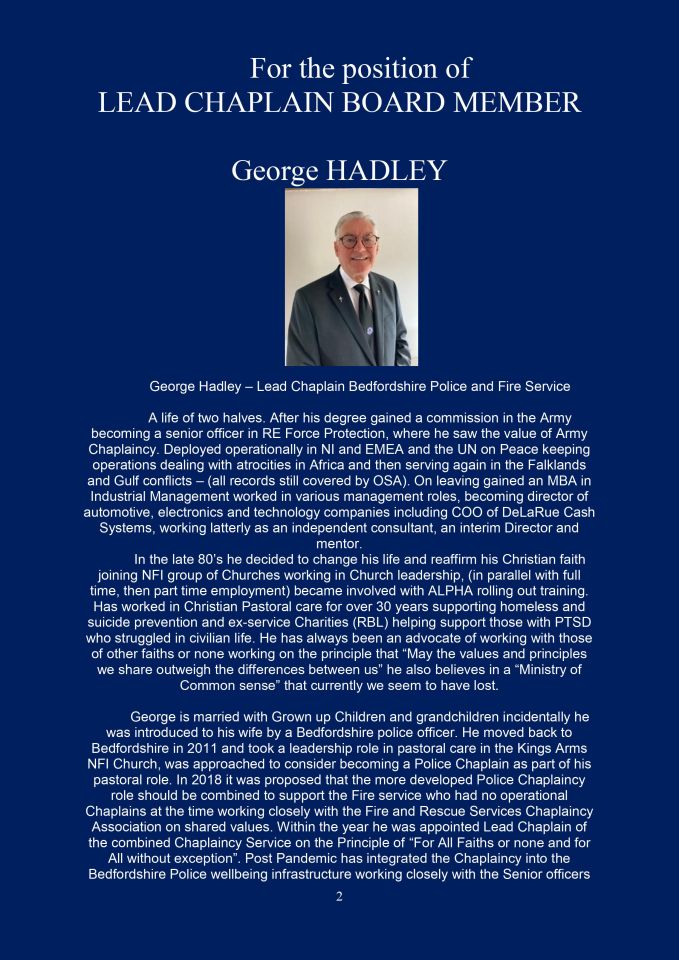 For the position of
LEAD CHAPLAIN BOARD MEMBER

George HADLEY

George Hadley – Lead Chaplain Bedfordshire Police and Fire Service

A life of two halves. After his degree gained a commission in the Army becoming a senior officer in RE Force Protection, where he saw the value of Army Chaplaincy. Deployed operationally in NI and EMEA and the UN on Peace keeping operations dealing with atrocities in Africa and then serving again in the Falklands and Gulf conflicts – (all records still covered by OSA). On leaving gained an MBA in Industrial Management worked in various management roles, becoming director of automotive, electronics and technology companies including COO of DeLaRue Cash Systems, working latterly as an independent consultant, an interim Director and mentor.
In the late 80's he decided to change his life and reaffirm his Christian faith joining NFI group of Churches working in Church leadership, (in parallel with full time, then part time employment) became involved with ALPHA rolling out training. Has worked in Christian Pastoral care for over 30 years supporting homeless and suicide prevention and ex-service Charities (RBL) helping support those with PTSD who struggled in civilian life. He has always been an advocate of working with those of other faiths or none working on the principle that "May the values and principles we share outweigh the differences between us" he also believes in a "Ministry of Common sense" that currently we seem to have lost.

George is married with Grown up Children and grandchildren incidentally he was introduced to his wife by a Bedfordshire police officer. He moved back to Bedfordshire in 2011 and took a leadership role in pastoral care in the Kings Arms NFI Church, was approached to consider becoming a Police Chaplain as part of his pastoral role. In 2018 it was proposed that the more developed Police Chaplaincy role should be combined to support the Fire service who had no operational Chaplains at the time working closely with the Fire and Rescue Services Chaplaincy Association on shared values. Within the year he was appointed Lead Chaplain of the combined Chaplaincy Service on the Principle of "For All Faiths or none and for All without exception". Post Pandemic has integrated the Chaplaincy into the Bedfordshire Police wellbeing infrastructure working closely with the Senior officers

2